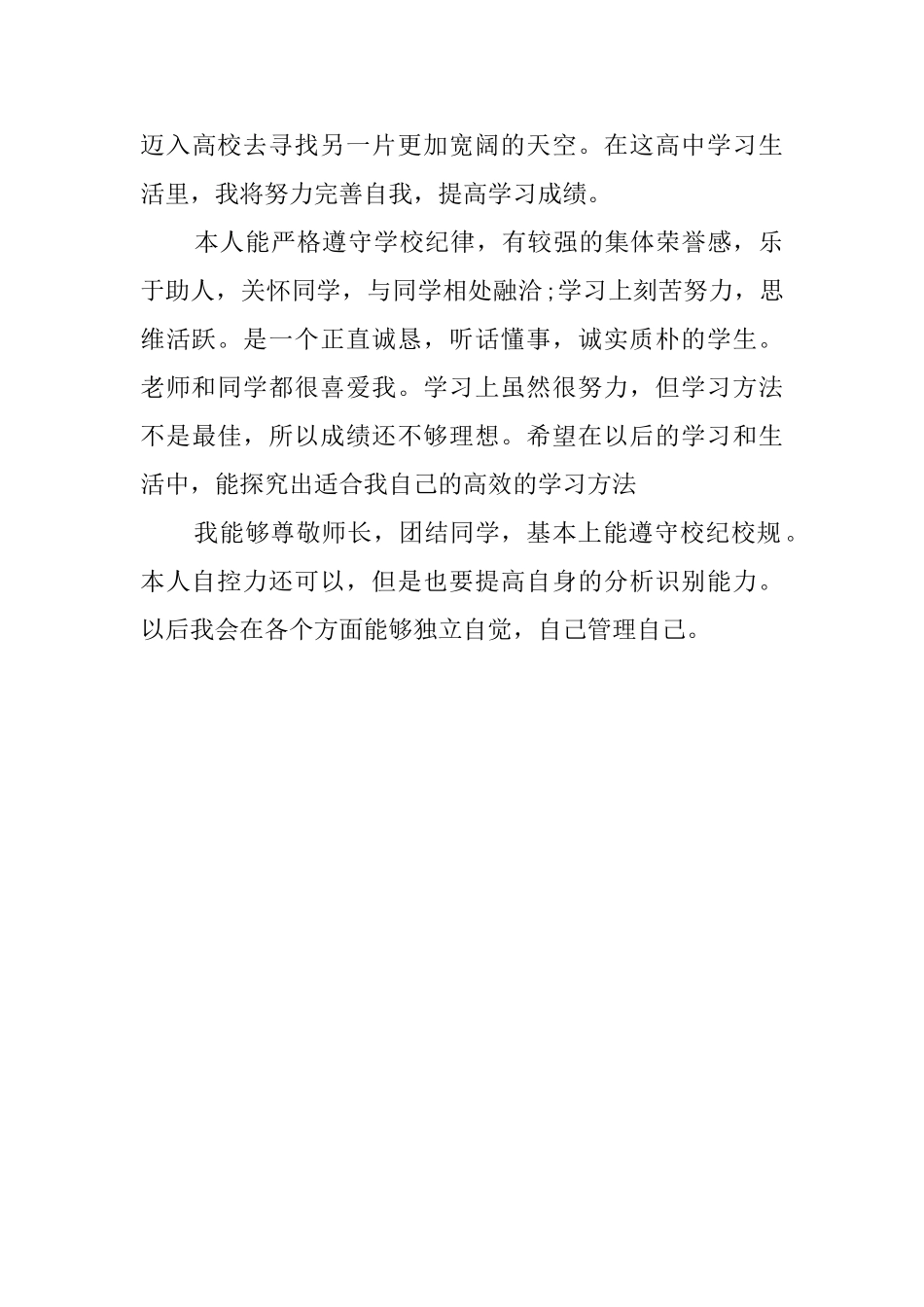 迈入高校去寻找另一片更加宽阔的天空。在这高中学习生活里，我将努力完善自我，提高学习成绩。

本人能严格遵守学校纪律，有较强的集体荣誉感，乐于助人，关怀同学，与同学相处融洽;学习上刻苦努力，思维活跃。是一个正直诚恳，听话懂事，诚实质朴的学生。老师和同学都很喜爱我。学习上虽然很努力，但学习方法不是最佳，所以成绩还不够理想。希望在以后的学习和生活中，能探究出适合我自己的高效的学习方法

我能够尊敬师长，团结同学，基本上能遵守校纪校规。本人自控力还可以，但是也要提高自身的分析识别能力。以后我会在各个方面能够独立自觉，自己管理自己。